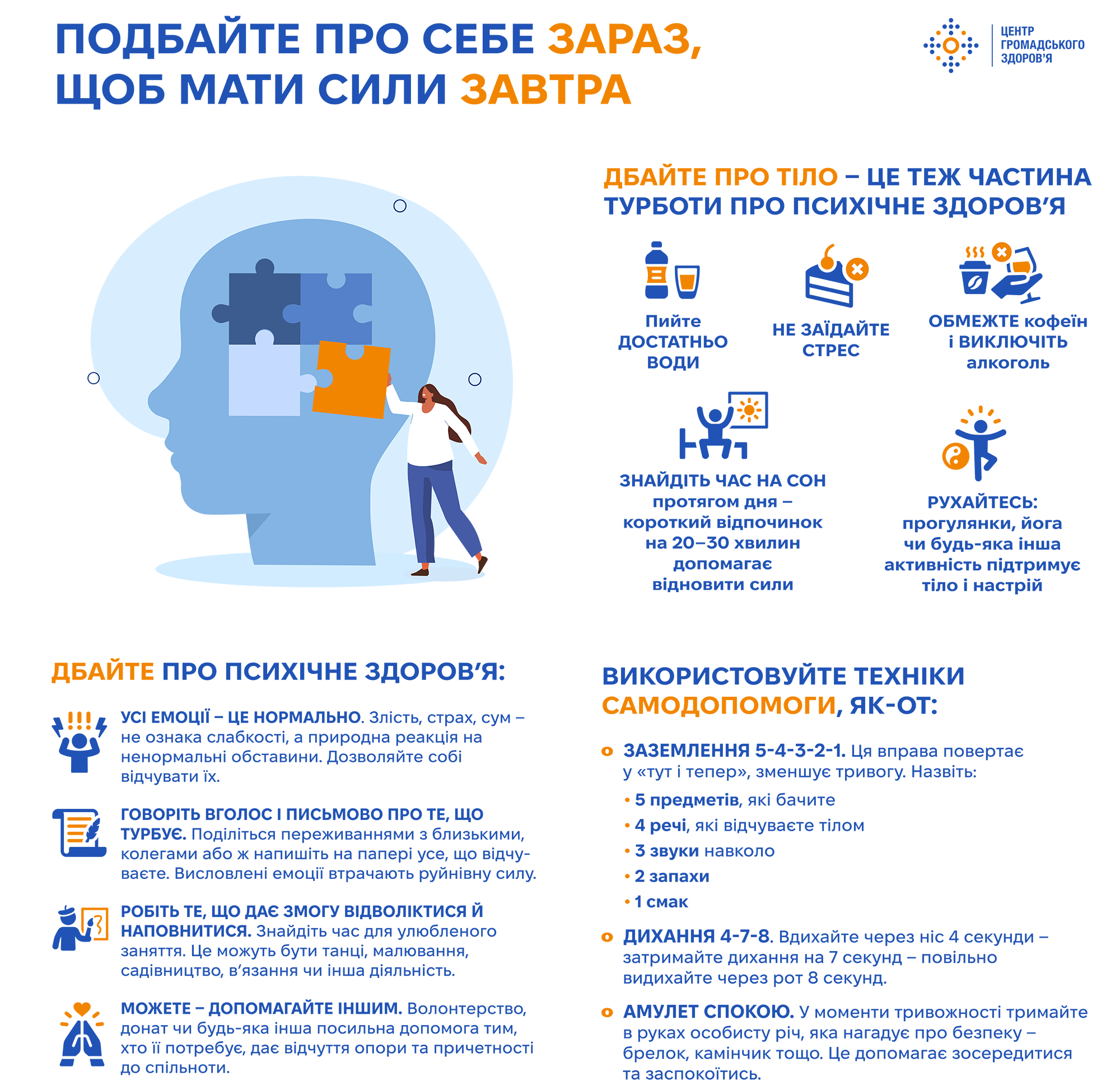 ПОДБАЙТЕ ПРО СЕБЕ ЗАРАЗ, ЩОБ МАТИ СИЛИ ЗАВТРА

ЦЕНТР ГРОМАДСЬКОГО ЗДОРОВ'Я

ДБАЙТЕ ПРО ТІЛО – ЦЕ ТЕЖ ЧАСТИНА ТУРБОТИ ПРО ПСИХІЧНЕ ЗДОРОВ'Я

Пийте ДОСТАТНЬО ВОДИ

НЕ ЗАЇДАЙТЕ СТРЕС

ОБМЕЖТЕ кофеїн і ВИКЛЮЧІТЬ алкоголь

ЗНАЙДІТЬ ЧАС НА СОН протягом дня – короткий відпочинок на 20–30 хвилин допомагає відновити сили

РУХАЙТЕСЬ: прогулянки, йога чи будь-яка інша активність підтримує тіло і настрій

ДБАЙТЕ ПРО ПСИХІЧНЕ ЗДОРОВ'Я:

УСІ ЕМОЦІЇ – ЦЕ НОРМАЛЬНО. Злість, страх, сум – не ознака слабкості, а природна реакція на ненормальні обставини. Дозволяйте собі відчувати їх.

ГОВОРІТЬ ВГОЛОС І ПИСЬМОВО ПРО ТЕ, ЩО ТУРБУЄ. Поділіться переживаннями з близькими, колегами або ж напишіть на папері усе, що відчуваєте. Висловлені емоції втрачають руйнівну силу.

РОБІТЬ ТЕ, ЩО ДАЄ ЗМОГУ ВІДВОЛІКТИСЯ Й НАПОВНИТИСЯ. Знайдіть час для улюбленого заняття. Це можуть бути танці, малювання, садівництво, в'язання чи інша діяльність.

МОЖЕТЕ – ДОПОМАГАЙТЕ ІНШИМ. Волонтерство, донат чи будь-яка інша посильна допомога тим, хто її потребує, дає відчуття опори та причетності до спільноти.

ВИКОРИСТОВУЙТЕ ТЕХНІКИ САМОДОПОМОГИ, ЯК-ОТ:

ЗАЗЕМЛЕННЯ 5-4-3-2-1. Ця вправа повертає у «тут і тепер», зменшує тривогу. Назвіть:
• 5 предметів, які бачите
• 4 речі, які відчуваєте тілом
• 3 звуки навколо
• 2 запахи
• 1 смак

ДИХАННЯ 4-7-8. Вдихайте через ніс 4 секунди – затримайте дихання на 7 секунд – повільно видихайте через рот 8 секунд.

АМУЛЕТ СПОКОЮ. У моменти тривожності тримайте в руках особисту річ, яка нагадує про безпеку – брелок, камінчик тощо. Це допомагає зосередитися та заспокоїтись.